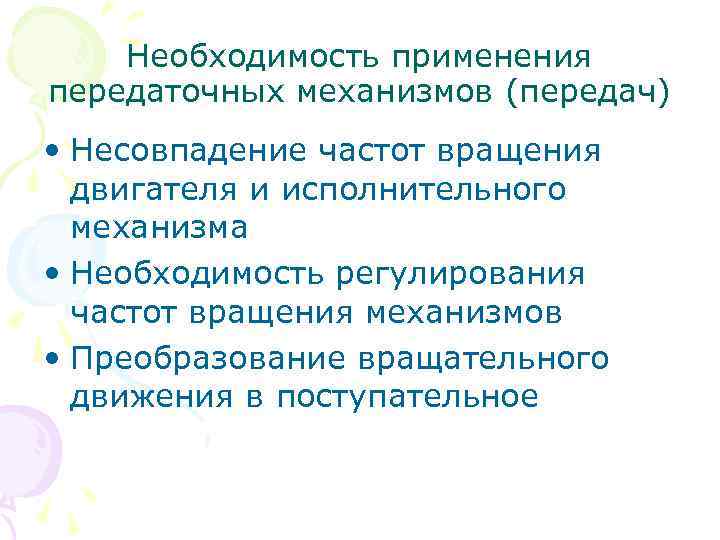 Необходимость применения передаточных механизмов (передач)

• Несовпадение частот вращения двигателя и исполнительного механизма
• Необходимость регулирования частот вращения механизмов
• Преобразование вращательного движения в поступательное